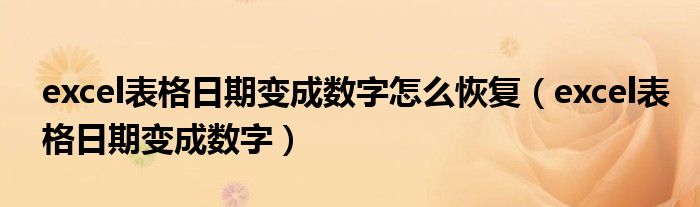 excel表格日期变成数字怎么恢复（excel表格日期变成数字）